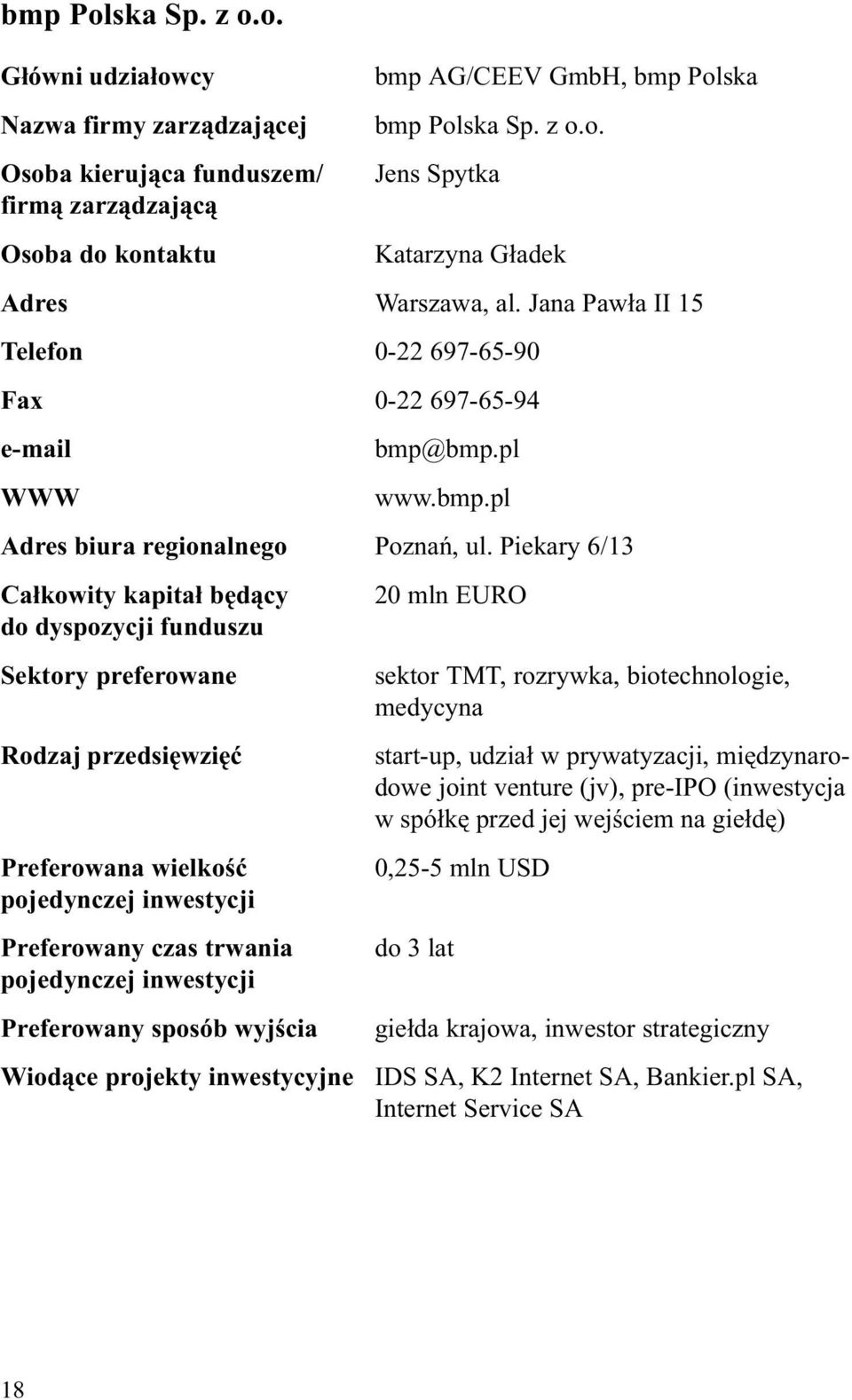 bmp Polska Sp. z o.o.

| | |
|---|---|
| Główni udziałowcy | bmp AG/CEEV GmbH, bmp Polska |
| Nazwa firmy zarządzającej | bmp Polska Sp. z o.o. |
| Osoba kierująca funduszem/ firmą zarządzającą | Jens Spytka |
| Osoba do kontaktu | Katarzyna Gładek |
| Adres | Warszawa, al. Jana Pawła II 15 |
| Telefon | 0-22 697-65-90 |
| Fax | 0-22 697-65-94 |
| e-mail | bmp@bmp.pl |
| WWW | www.bmp.pl |
| Adres biura regionalnego | Poznań, ul. Piekary 6/13 |
| Całkowity kapitał będący do dyspozycji funduszu | 20 mln EURO |
| Sektory preferowane | sektor TMT, rozrywka, biotechnologie, medycyna |
| Rodzaj przedsięwzięć | start-up, udział w prywatyzacji, międzynarodowe joint venture (jv), pre-IPO (inwestycja w spółkę przed jej wejściem na giełdę) |
| Preferowana wielkość pojedynczej inwestycji | 0,25-5 mln USD |
| Preferowany czas trwania pojedynczej inwestycji | do 3 lat |
| Preferowany sposób wyjścia | giełda krajowa, inwestor strategiczny |
| Wiodące projekty inwestycyjne | IDS SA, K2 Internet SA, Bankier.pl SA, Internet Service SA |

18